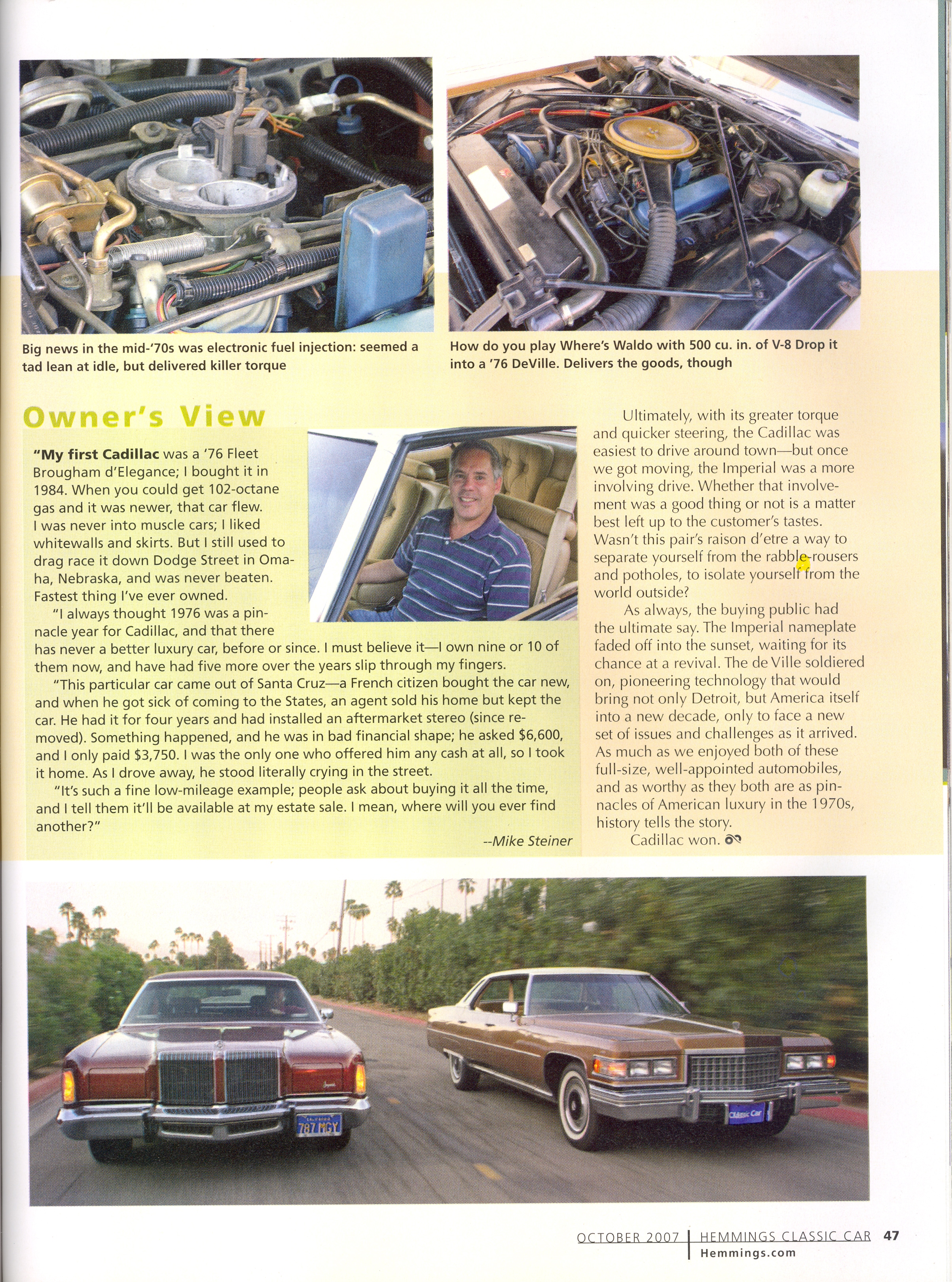 Big news in the mid-'70s was electronic fuel injection: seemed a tad lean at idle, but delivered killer torque

How do you play Where's Waldo with 500 cu. in. of V-8 Drop it into a '76 DeVille. Delivers the goods, though

Owner's View

"My first Cadillac was a '76 Fleet Brougham d'Elegance; I bought it in 1984. When you could get 102-octane gas and it was newer, that car flew. I was never into muscle cars; I liked whitewalls and skirts. But I still used to drag race it down Dodge Street in Omaha, Nebraska, and was never beaten. Fastest thing I've ever owned.

"I always thought 1976 was a pinnacle year for Cadillac, and that there has never a better luxury car, before or since. I must believe it—I own nine or 10 of them now, and have had five more over the years slip through my fingers.

"This particular car came out of Santa Cruz—a French citizen bought the car new, and when he got sick of coming to the States, an agent sold his home but kept the car. He had it for four years and had installed an aftermarket stereo (since removed). Something happened, and he was in bad financial shape; he asked $6,600, and I only paid $3,750. I was the only one who offered him any cash at all, so I took it home. As I drove away, he stood literally crying in the street.

"It's such a fine low-mileage example; people ask about buying it all the time, and I tell them it'll be available at my estate sale. I mean, where will you ever find another?"

--Mike Steiner

Ultimately, with its greater torque and quicker steering, the Cadillac was easiest to drive around town—but once we got moving, the Imperial was a more involving drive. Whether that involvement was a good thing or not is a matter best left up to the customer's tastes. Wasn't this pair's raison d'etre a way to separate yourself from the rabble-rousers and potholes, to isolate yourself from the world outside?

As always, the buying public had the ultimate say. The Imperial nameplate faded off into the sunset, waiting for its chance at a revival. The de Ville soldiered on, pioneering technology that would bring not only Detroit, but America itself into a new decade, only to face a new set of issues and challenges as it arrived. As much as we enjoyed both of these full-size, well-appointed automobiles, and as worthy as they both are as pinnacles of American luxury in the 1970s, history tells the story.

Cadillac won.

787 MGY

Classic Car

OCTOBER 2007 | HEMMINGS CLASSIC CAR 47
Hemmings.com